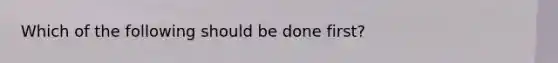 Which of the following should be done first?